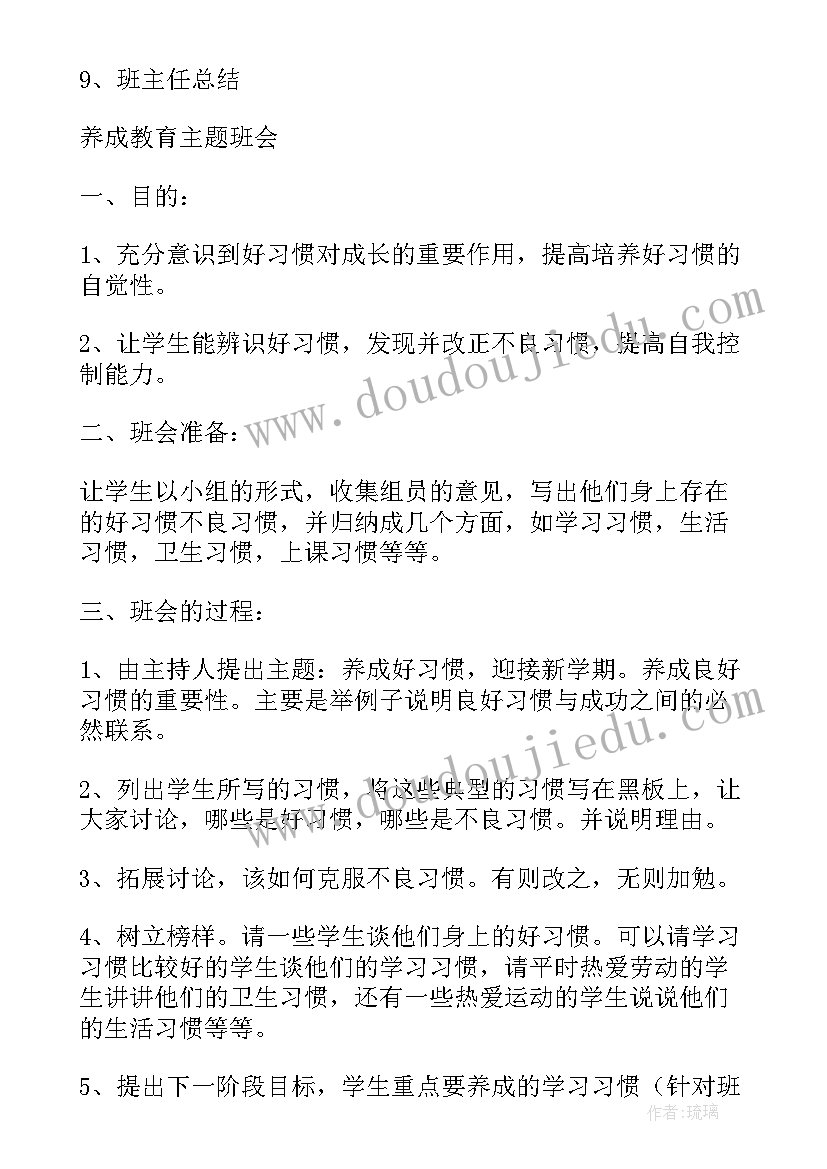 9、班主任总结

养成教育主题班会

一、目的：

1、充分意识到好习惯对成长的重要作用，提高培养好习惯的自觉性。

2、让学生能辨识好习惯，发现并改正不良习惯，提高自我控制能力。

二、班会准备：

让学生以小组的形式，收集组员的意见，写出他们身上存在的好习惯不良习惯，并归纳成几个方面，如学习习惯，生活习惯，卫生习惯，上课习惯等等。

三、班会的过程：

1、由主持人提出主题：养成好习惯，迎接新学期。养成良好习惯的重要性。主要是举例子说明良好习惯与成功之间的必然联系。

2、列出学生所写的习惯，将这些典型的习惯写在黑板上，让大家讨论，哪些是好习惯，哪些是不良习惯。并说明理由。

3、拓展讨论，该如何克服不良习惯。有则改之，无则加勉。

4、树立榜样。请一些学生谈他们身上的好习惯。可以请学习习惯比较好的学生谈他们的学习习惯，请平时热爱劳动的学生讲讲他们的卫生习惯，还有一些热爱运动的学生说说他们的生活习惯等等。

5、提出下一阶段目标，学生重点要养成的学习习惯（针对班

www.doudoujiedu.com
www.doudoujiedu.com
作者：琉璃